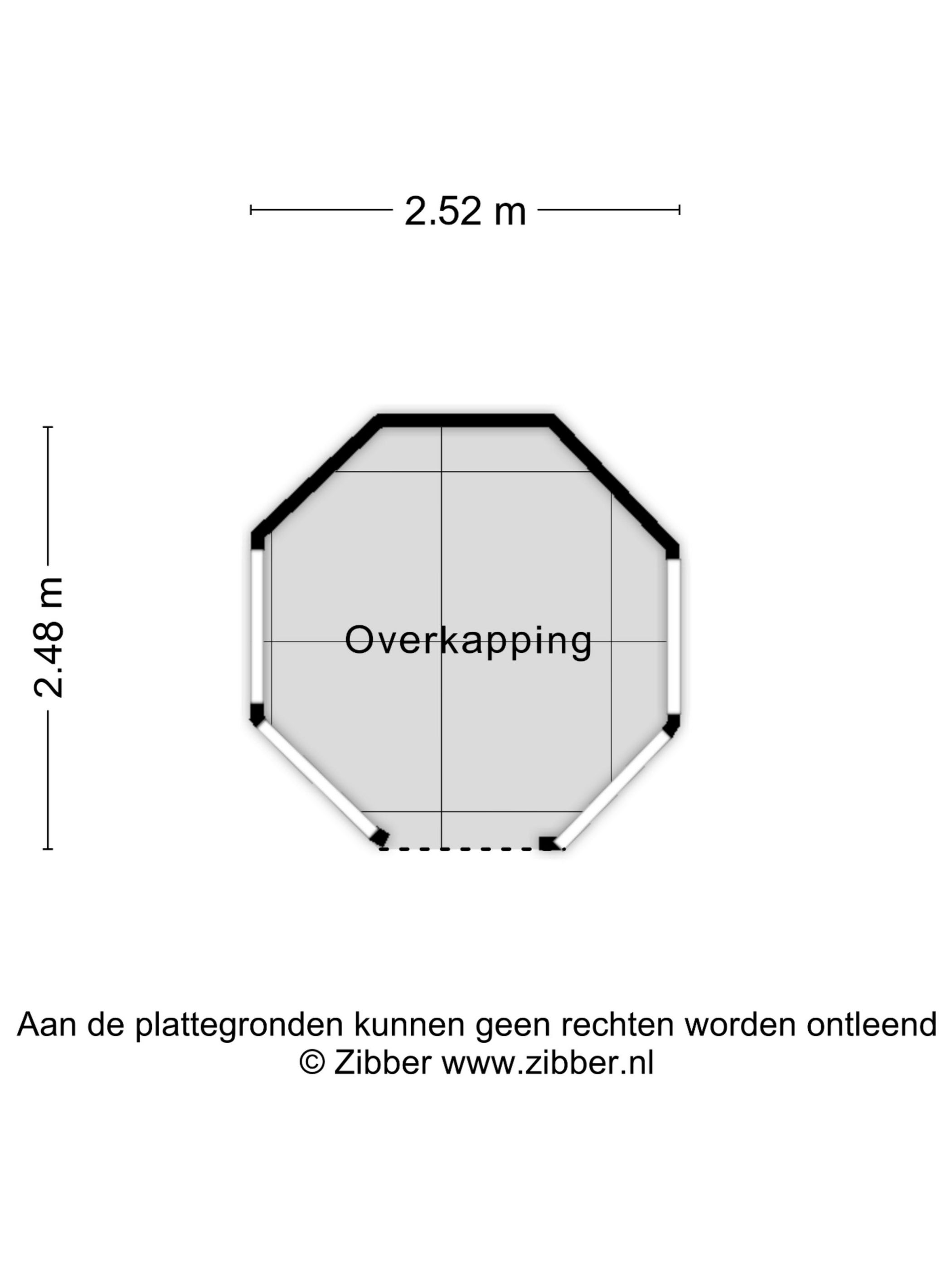 2.52 m

2.48 m

Overkapping

Aan de plattegronden kunnen geen rechten worden ontleend
© Zibber www.zibber.nl